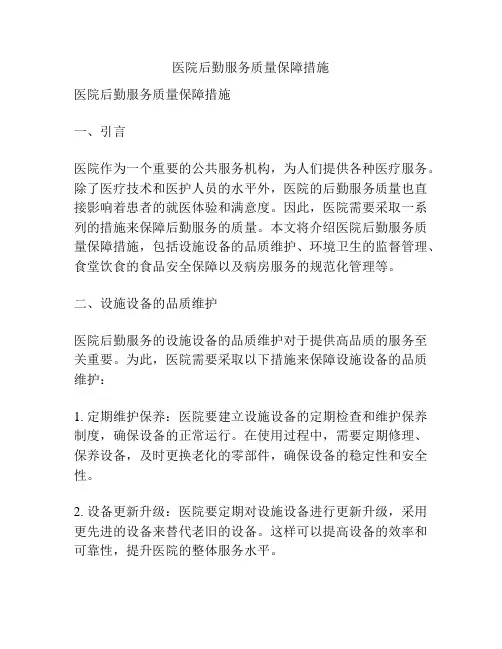 医院后勤服务质量保障措施

医院后勤服务质量保障措施

一、引言

医院作为一个重要的公共服务机构，为人们提供各种医疗服务。除了医疗技术和医护人员的水平外，医院的后勤服务质量也直接影响着患者的就医体验和满意度。因此，医院需要采取一系列的措施来保障后勤服务的质量。本文将介绍医院后勤服务质量保障措施，包括设施设备的品质维护、环境卫生的监督管理、食堂饮食的食品安全保障以及病房服务的规范化管理等。

二、设施设备的品质维护

医院后勤服务的设施设备的品质维护对于提供高品质的服务至关重要。为此，医院需要采取以下措施来保障设施设备的品质维护：

1. 定期维护保养：医院要建立设施设备的定期检查和维护保养制度，确保设备的正常运行。在使用过程中，需要定期修理、保养设备，及时更换老化的零部件，确保设备的稳定性和安全性。

2. 设备更新升级：医院要定期对设施设备进行更新升级，采用更先进的设备来替代老旧的设备。这样可以提高设备的效率和可靠性，提升医院的整体服务水平。